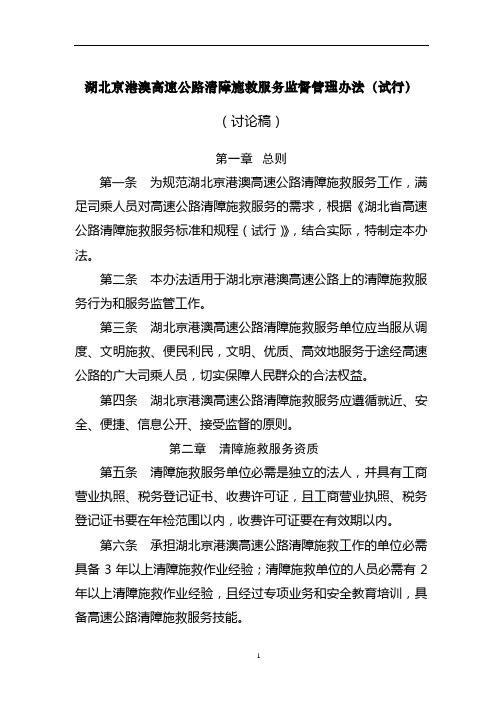 湖北京港澳高速公路清障施救服务监督管理办法（试行）

（讨论稿）

第一章　总则

第一条　为规范湖北京港澳高速公路清障施救服务工作，满足司乘人员对高速公路清障施救服务的需求，根据《湖北省高速公路清障施救服务标准和规程（试行）》，结合实际，特制定本办法。

第二条　本办法适用于湖北京港澳高速公路上的清障施救服务行为和服务监管工作。

第三条　湖北京港澳高速公路清障施救服务单位应当服从调度、文明施救、便民利民，文明、优质、高效地服务于途经高速公路的广大司乘人员，切实保障人民群众的合法权益。

第四条　湖北京港澳高速公路清障施救服务应遵循就近、安全、便捷、信息公开、接受监督的原则。

第二章　清障施救服务资质

第五条　清障施救服务单位必需是独立的法人，并具有工商营业执照、税务登记证书、收费许可证，且工商营业执照、税务登记证书要在年检范围以内，收费许可证要在有效期以内。

第六条　承担湖北京港澳高速公路清障施救工作的单位必需具备 3 年以上清障施救作业经验；清障施救单位的人员必需有 2 年以上清障施救作业经验，且经过专项业务和安全教育培训，具备高速公路清障施救服务技能。

1